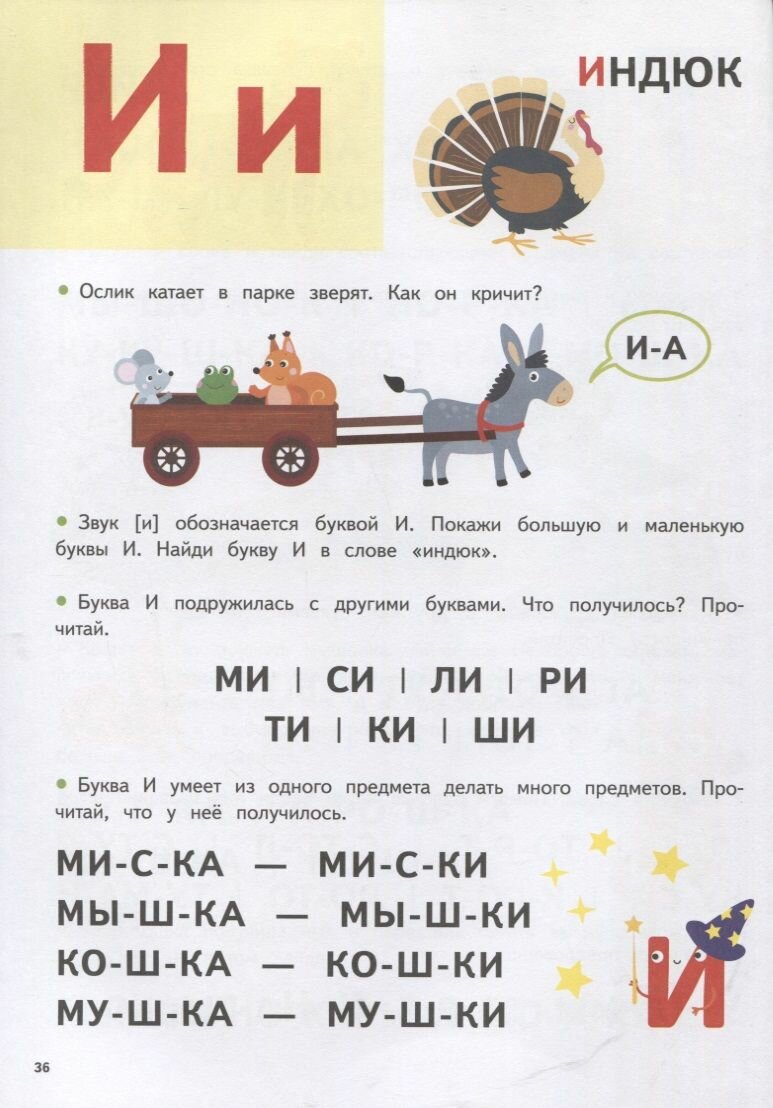 И и

ИНДЮК

• Ослик катает в парке зверят. Как он кричит?

И-А

• Звук [и] обозначается буквой И. Покажи большую и маленькую буквы И. Найди букву И в слове «индюк».

• Буква И подружилась с другими буквами. Что получилось? Прочитай.

МИ | СИ | ЛИ | РИ
ТИ | КИ | ШИ

• Буква И умеет из одного предмета делать много предметов. Прочитай, что у неё получилось.

МИ-С-КА — МИ-С-КИ
МЫ-Ш-КА — МЫ-Ш-КИ
КО-Ш-КА — КО-Ш-КИ
МУ-Ш-КА — МУ-Ш-КИ

И

36